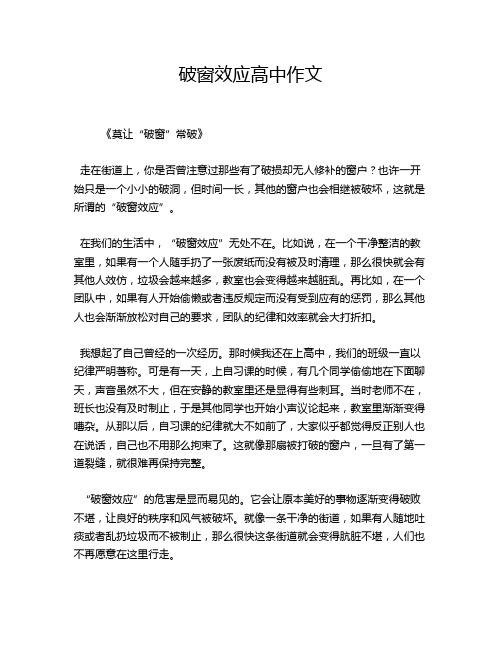 破窗效应高中作文

《莫让“破窗”常破》

走在街道上，你是否曾注意过那些有了破损却无人修补的窗户？也许一开始只是一个小小的破洞，但时间一长，其他的窗户也会相继被破坏，这就是所谓的“破窗效应”。

在我们的生活中，“破窗效应”无处不在。比如说，在一个干净整洁的教室里，如果有一个人随手扔了一张废纸而没有被及时清理，那么很快就会有其他人效仿，垃圾会越来越多，教室也会变得越来越脏乱。再比如，在一个团队中，如果有人开始偷懒或者违反规定而没有受到应有的惩罚，那么其他人也会渐渐放松对自己的要求，团队的纪律和效率就会大打折扣。

我想起了自己曾经的一次经历。那时候我还在上高中，我们的班级一直以纪律严明著称。可是有一天，上自习课的时候，有几个同学偷偷地在下面聊天，声音虽然不大，但在安静的教室里还是显得有些刺耳。当时老师不在，班长也没有及时制止，于是其他同学也开始小声议论起来，教室里渐渐变得嘈杂。从那以后，自习课的纪律就大不如前了，大家似乎都觉得反正别人也在说话，自己也不用那么拘束了。这就像那扇被打破的窗户，一旦有了第一道裂缝，就很难再保持完整。

“破窗效应”的危害是显而易见的。它会让原本美好的事物逐渐变得破败不堪，让良好的秩序和风气被破坏。就像一条干净的街道，如果有人随地吐痰或者乱扔垃圾而不被制止，那么很快这条街道就会变得肮脏不堪，人们也不再愿意在这里行走。